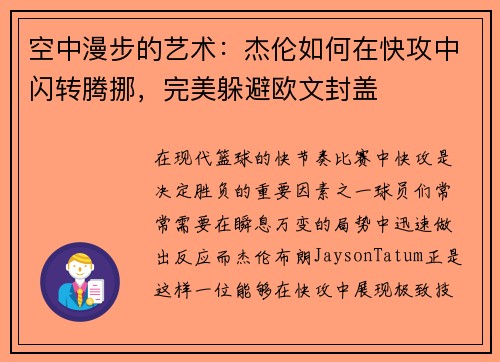 空中漫步的艺术：杰伦如何在快攻中闪转腾挪，完美躲避欧文封盖

在现代篮球的快节奏比赛中快攻是决定胜负的重要因素之一球员们常常需要在瞬息万变的局势中迅速做出反应而杰伦布朗JaysonTatum正是这样一位能够在快攻中展现极致技